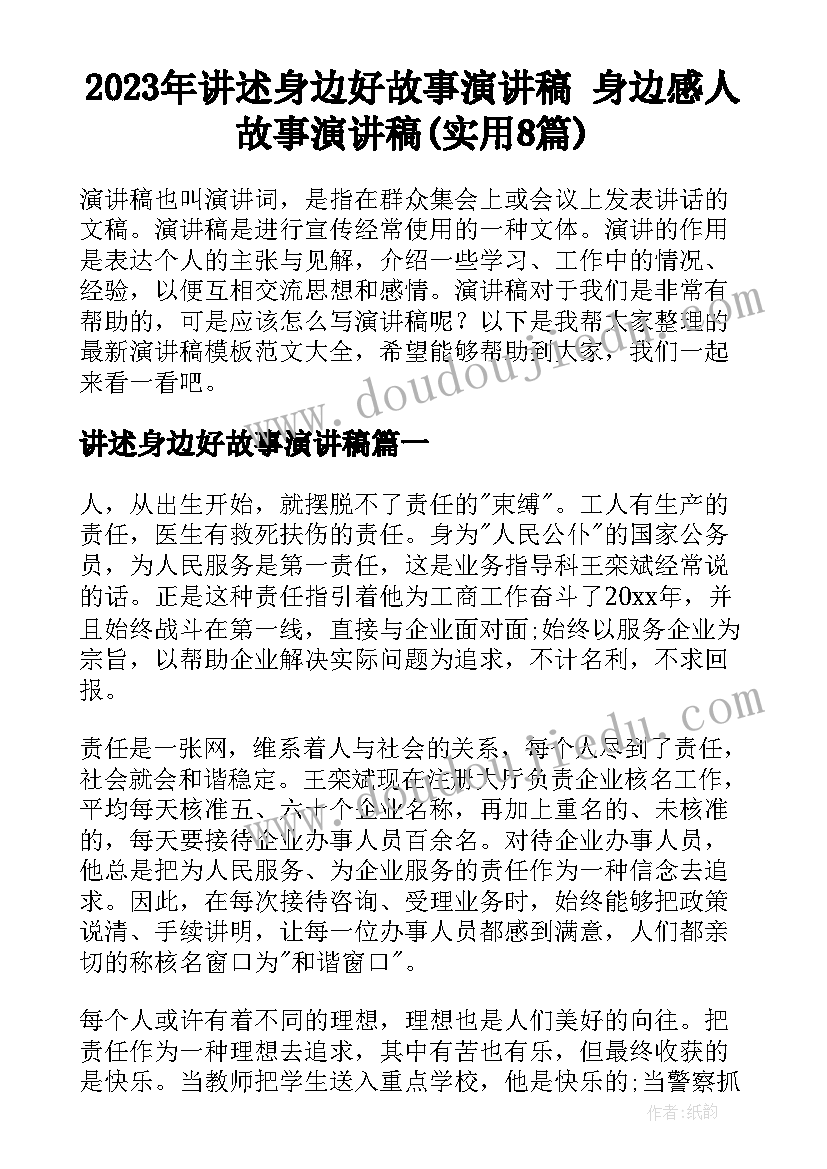 2023年讲述身边好故事演讲稿 身边感人故事演讲稿(实用8篇)

演讲稿也叫演讲词，是指在群众集会上或会议上发表讲话的文稿。演讲稿是进行宣传经常使用的一种文体。演讲的作用是表达个人的主张与见解，介绍一些学习、工作中的情况、经验，以便互相交流思想和感情。演讲稿对于我们是非常有帮助的，可是应该怎么写演讲稿呢？以下是我帮大家整理的最新演讲稿模板范文大全，希望能够帮助到大家，我们一起来看一看吧。

www.doudoujiedu.com

讲述身边好故事演讲稿篇一

人，从出生开始，就摆脱不了责任的"束缚"。工人有生产的责任，医生有救死扶伤的责任。身为"人民公仆"的国家公务员，为人民服务是第一责任，这是业务指导科王栾斌经常说的话。正是这种责任指引着他为工商工作奋斗了20xx年，并且始终战斗在第一线，直接与企业面对面;始终以服务企业为宗旨，以帮助企业解决实际问题为追求，不计名利，不求回报。

责任是一张网，维系着人与社会的关系，每个人尽到了责任，社会就会和谐稳定。王栾斌现在注册大厅负责企业核名工作，平均每天核准五、六十个企业名称，再加上重名的、未核准的，每天要接待企业办事人员百余名。对待企业办事人员，他总是把为人民服务、为企业服务的责任作为一种信念去追求。因此，在每次接待咨询、受理业务时，始终能够把政策说清、手续讲明，让每一位办事人员都感到满意，人们都亲切的称核名窗口为"和谐窗口"。

每个人或许有着不同的理想，理想也是人们美好的向往。把责任作为一种理想去追求，其中有苦也有乐，但最终收获的是快乐。当教师把学生送入重点学校，他是快乐的;当警察抓

作者：纸韵